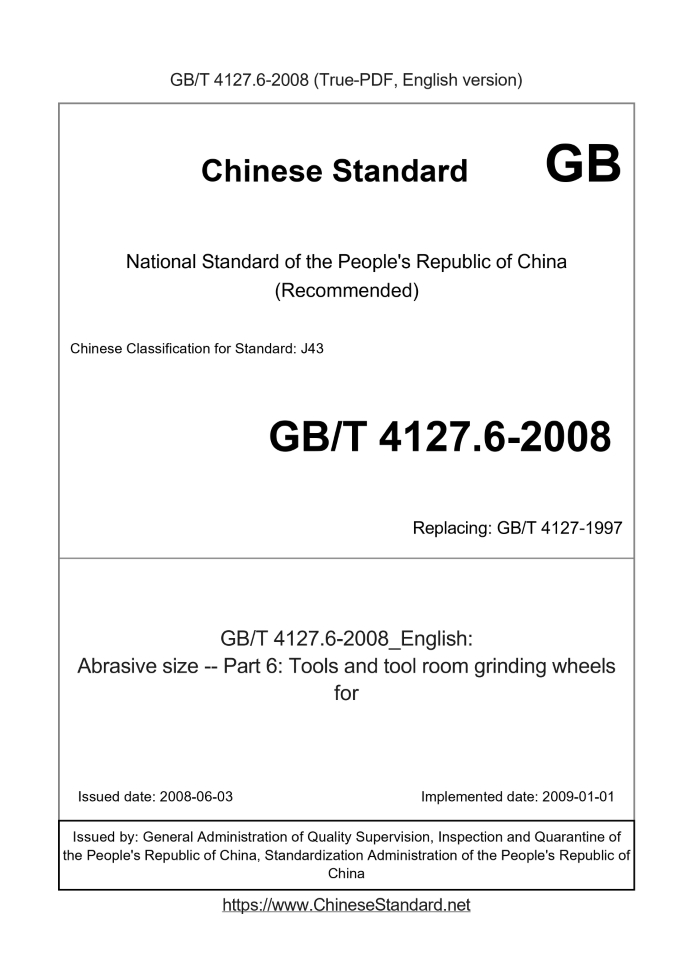 GB/T 4127.6-2008 (True-PDF, English version)

Chinese Standard GB

National Standard of the People's Republic of China
(Recommended)

Chinese Classification for Standard: J43

GB/T 4127.6-2008

Replacing: GB/T 4127-1997

GB/T 4127.6-2008_English:
Abrasive size -- Part 6: Tools and tool room grinding wheels for

Issued date: 2008-06-03

Implemented date: 2009-01-01

Issued by: General Administration of Quality Supervision, Inspection and Quarantine of the People's Republic of China, Standardization Administration of the People's Republic of China

https://www.ChineseStandard.net